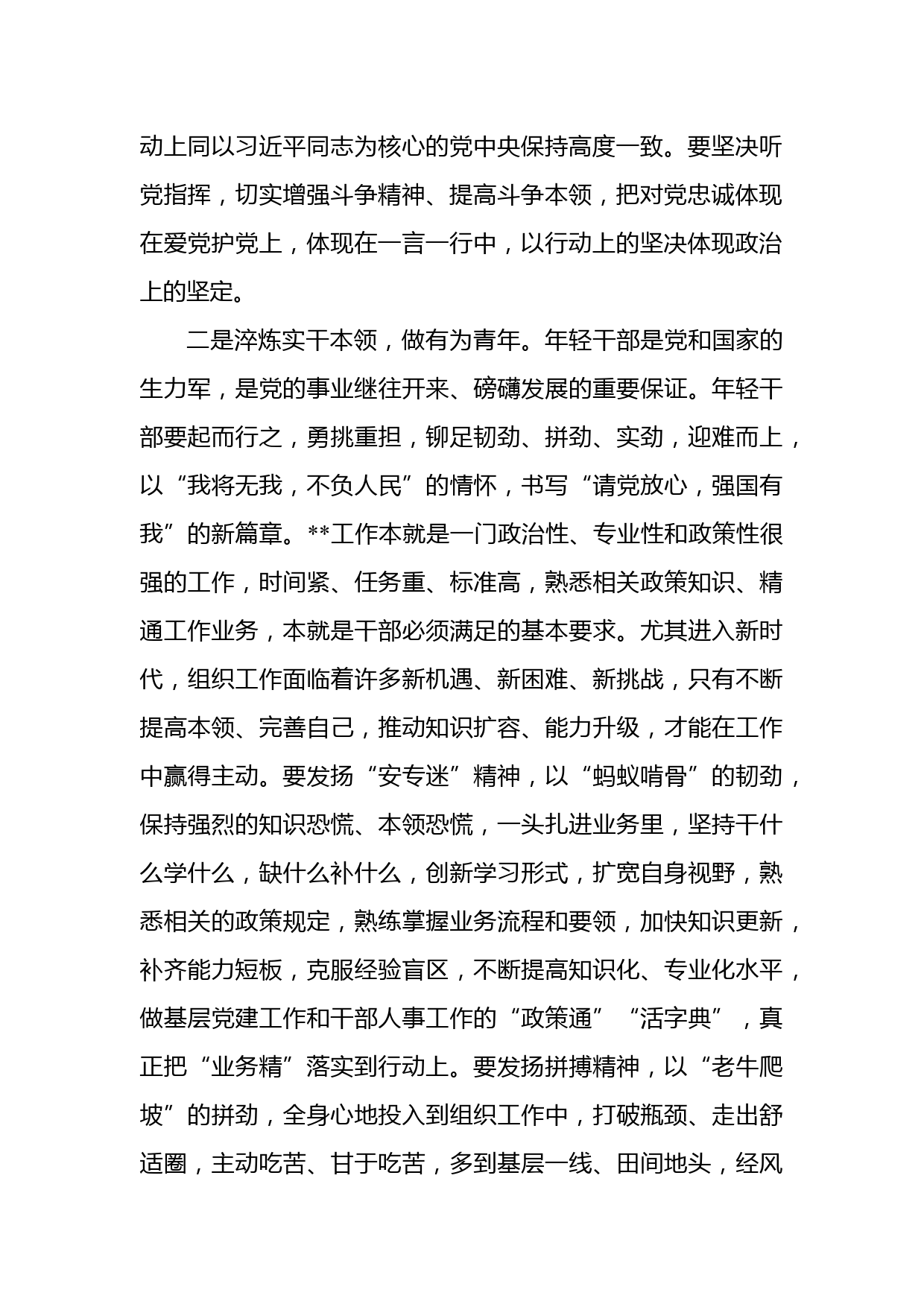 动上同以习近平同志为核心的党中央保持高度一致。要坚决听党指挥，切实增强斗争精神、提高斗争本领，把对党忠诚体现在爱党护党上，体现在一言一行中，以行动上的坚决体现政治上的坚定。

二是淬炼实干本领，做有为青年。年轻干部是党和国家的生力军，是党的事业继往开来、磅礴发展的重要保证。年轻干部要起而行之，勇挑重担，铆足韧劲、拼劲、实劲，迎难而上，以“我将无我，不负人民”的情怀，书写“请党放心，强国有我”的新篇章。**工作本就是一门政治性、专业性和政策性很强的工作，时间紧、任务重、标准高，熟悉相关政策知识、精通工作业务，本就是干部必须满足的基本要求。尤其进入新时代，组织工作面临着许多新机遇、新困难、新挑战，只有不断提高本领、完善自己，推动知识扩容、能力升级，才能在工作中赢得主动。要发扬“安专迷”精神，以“蚂蚁啃骨”的韧劲，保持强烈的知识恐慌、本领恐慌，一头扎进业务里，坚持干什么学什么，缺什么补什么，创新学习形式，扩宽自身视野，熟悉相关的政策规定，熟练掌握业务流程和要领，加快知识更新，补齐能力短板，克服经验盲区，不断提高知识化、专业化水平，做基层党建工作和干部人事工作的“政策通”“活字典”，真正把“业务精”落实到行动上。要发扬拼搏精神，以“老牛爬坡”的拼劲，全身心地投入到组织工作中，打破瓶颈、走出舒适圈，主动吃苦、甘于吃苦，多到基层一线、田间地头，经风